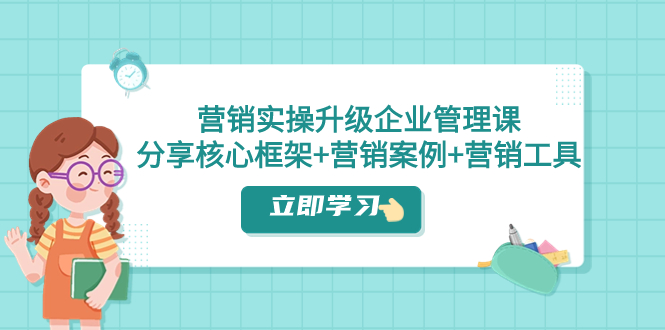 营销实操升级企业管理课
分享核心框架+营销案例+营销工具

立即学习